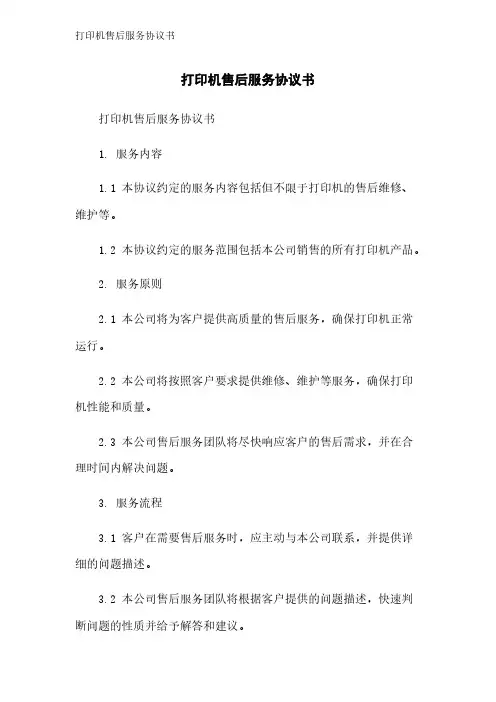 打印机售后服务协议书

打印机售后服务协议书

打印机售后服务协议书

1. 服务内容

1.1 本协议约定的服务内容包括但不限于打印机的售后维修、维护等。

1.2 本协议约定的服务范围包括本公司销售的所有打印机产品。

2. 服务原则

2.1 本公司将为客户提供高质量的售后服务，确保打印机正常运行。

2.2 本公司将按照客户要求提供维修、维护等服务，确保打印机性能和质量。

2.3 本公司售后服务团队将尽快响应客户的售后需求，并在合理时间内解决问题。

3. 服务流程

3.1 客户在需要售后服务时，应主动与本公司联系，并提供详细的问题描述。

3.2 本公司售后服务团队将根据客户提供的问题描述，快速判断问题的性质并给予解答和建议。